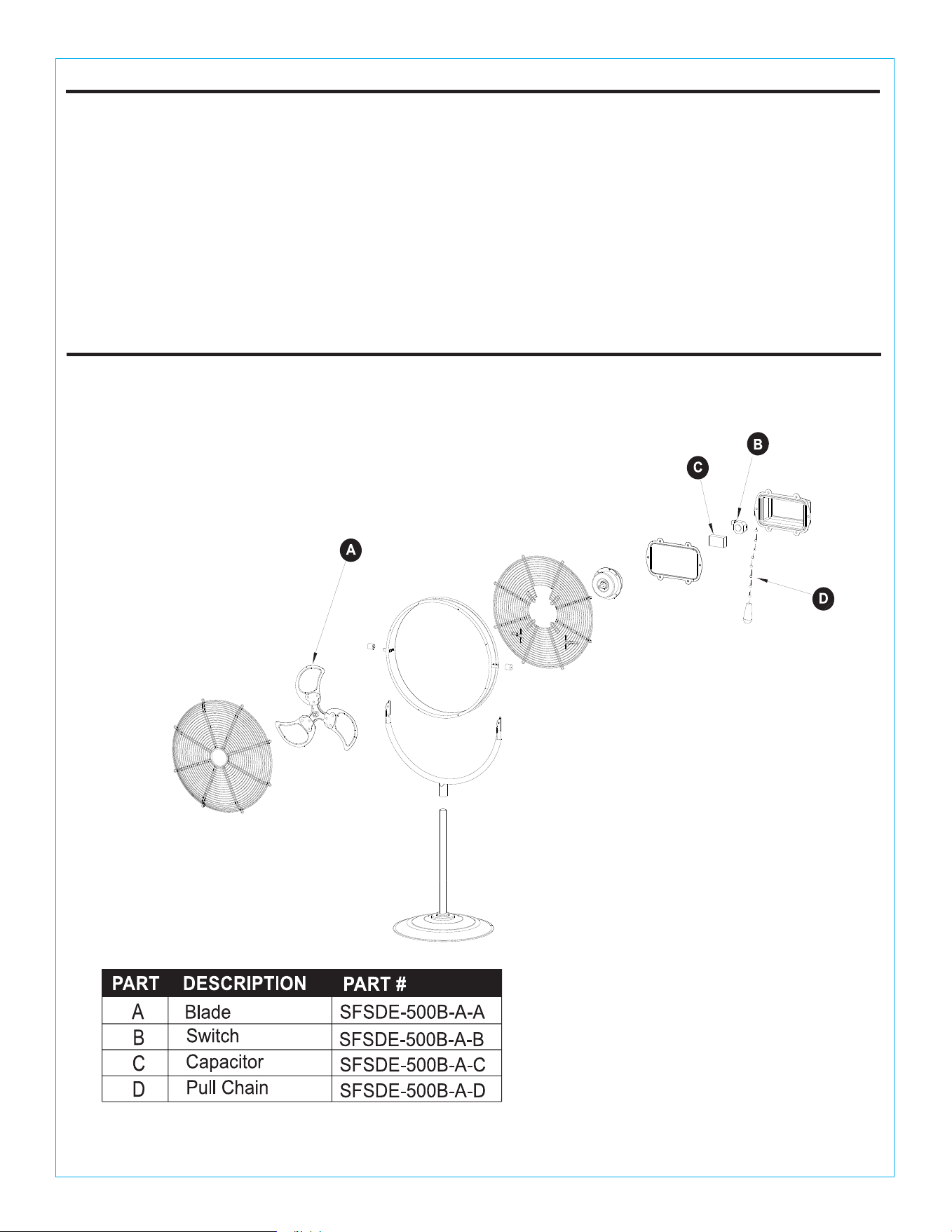 B

C

A

D

| PART | DESCRIPTION | PART # |
|---|---|---|
| A | Blade | SFSDE-500B-A-A |
| B | Switch | SFSDE-500B-A-B |
| C | Capacitor | SFSDE-500B-A-C |
| D | Pull Chain | SFSDE-500B-A-D |